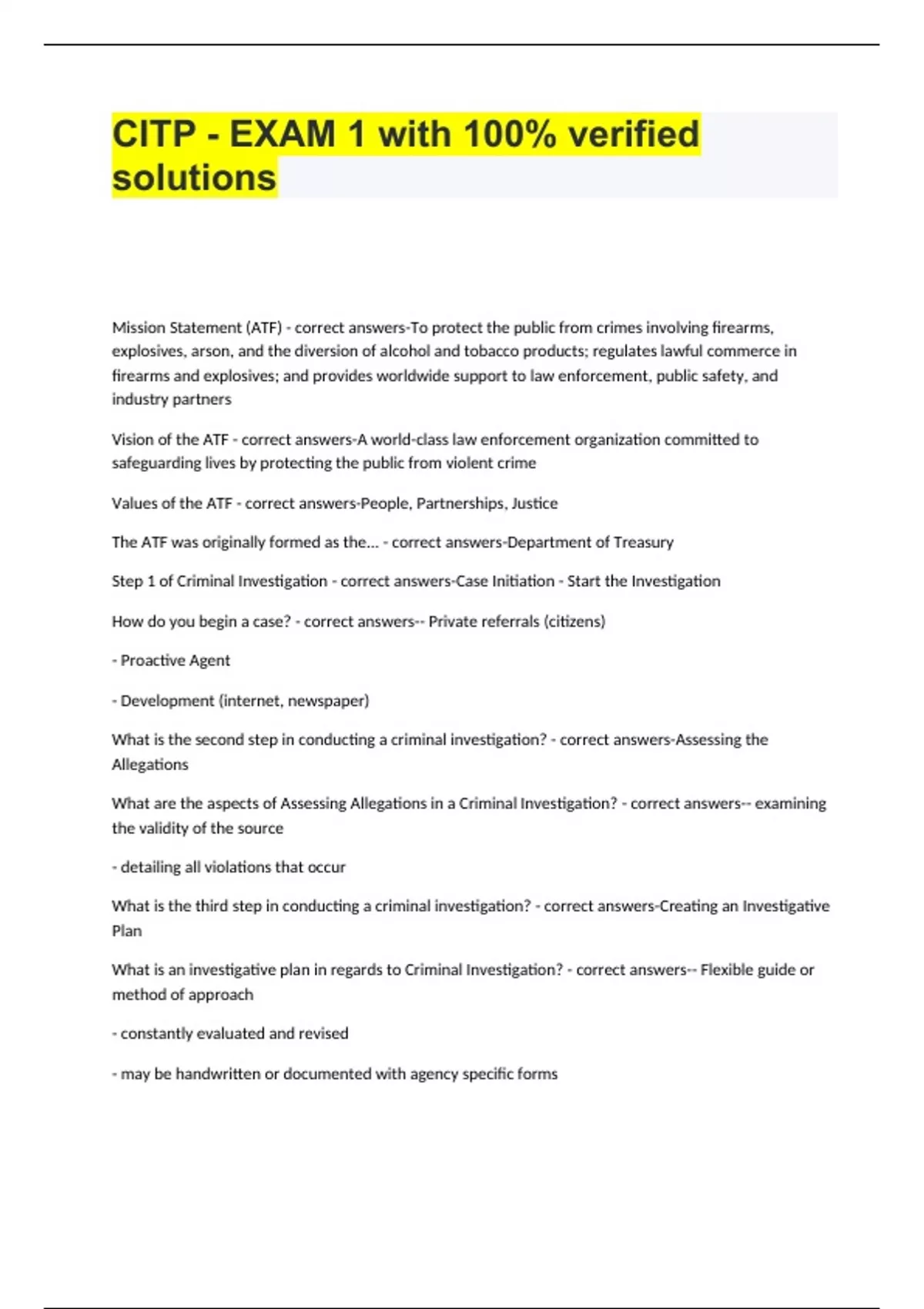 CITP - EXAM 1 with 100% verified solutions

Mission Statement (ATF) - correct answers-To protect the public from crimes involving firearms, explosives, arson, and the diversion of alcohol and tobacco products; regulates lawful commerce in firearms and explosives; and provides worldwide support to law enforcement, public safety, and industry partners

Vision of the ATF - correct answers-A world-class law enforcement organization committed to safeguarding lives by protecting the public from violent crime

Values of the ATF - correct answers-People, Partnerships, Justice

The ATF was originally formed as the... - correct answers-Department of Treasury

Step 1 of Criminal Investigation - correct answers-Case Initiation - Start the Investigation

How do you begin a case? - correct answers-- Private referrals (citizens)

- Proactive Agent

- Development (internet, newspaper)

What is the second step in conducting a criminal investigation? - correct answers-Assessing the Allegations

What are the aspects of Assessing Allegations in a Criminal Investigation? - correct answers-- examining the validity of the source

- detailing all violations that occur

What is the third step in conducting a criminal investigation? - correct answers-Creating an Investigative Plan

What is an investigative plan in regards to Criminal Investigation? - correct answers-- Flexible guide or method of approach

- constantly evaluated and revised

- may be handwritten or documented with agency specific forms